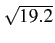 $\sqrt{19.2}$